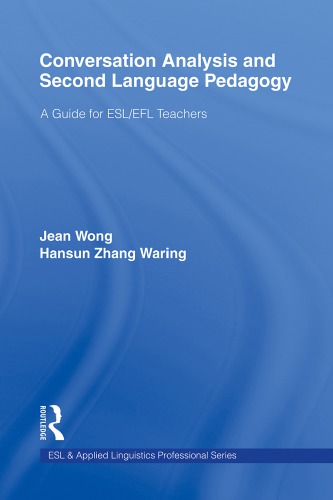 Conversation Analysis and Second Language Pedagogy

A Guide for ESL/EFL Teachers

Jean Wong
Hansun Zhang Waring

ROUTLEDGE

ESL & Applied Linguistics Professional Series